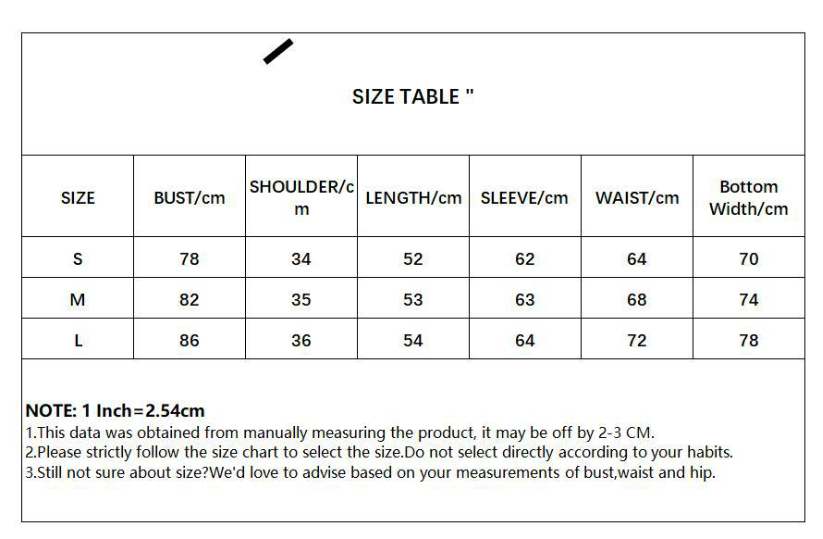 SIZE TABLE "

| SIZE | BUST/cm | SHOULDER/cm | LENGTH/cm | SLEEVE/cm | WAIST/cm | Bottom Width/cm |
|---|---|---|---|---|---|---|
| S | 78 | 34 | 52 | 62 | 64 | 70 |
| M | 82 | 35 | 53 | 63 | 68 | 74 |
| L | 86 | 36 | 54 | 64 | 72 | 78 |

NOTE: 1 Inch=2.54cm
1.This data was obtained from manually measuring the product, it may be off by 2-3 CM.
2.Please strictly follow the size chart to select the size.Do not select directly according to your habits.
3.Still not sure about size?We'd love to advise based on your measurements of bust,waist and hip.